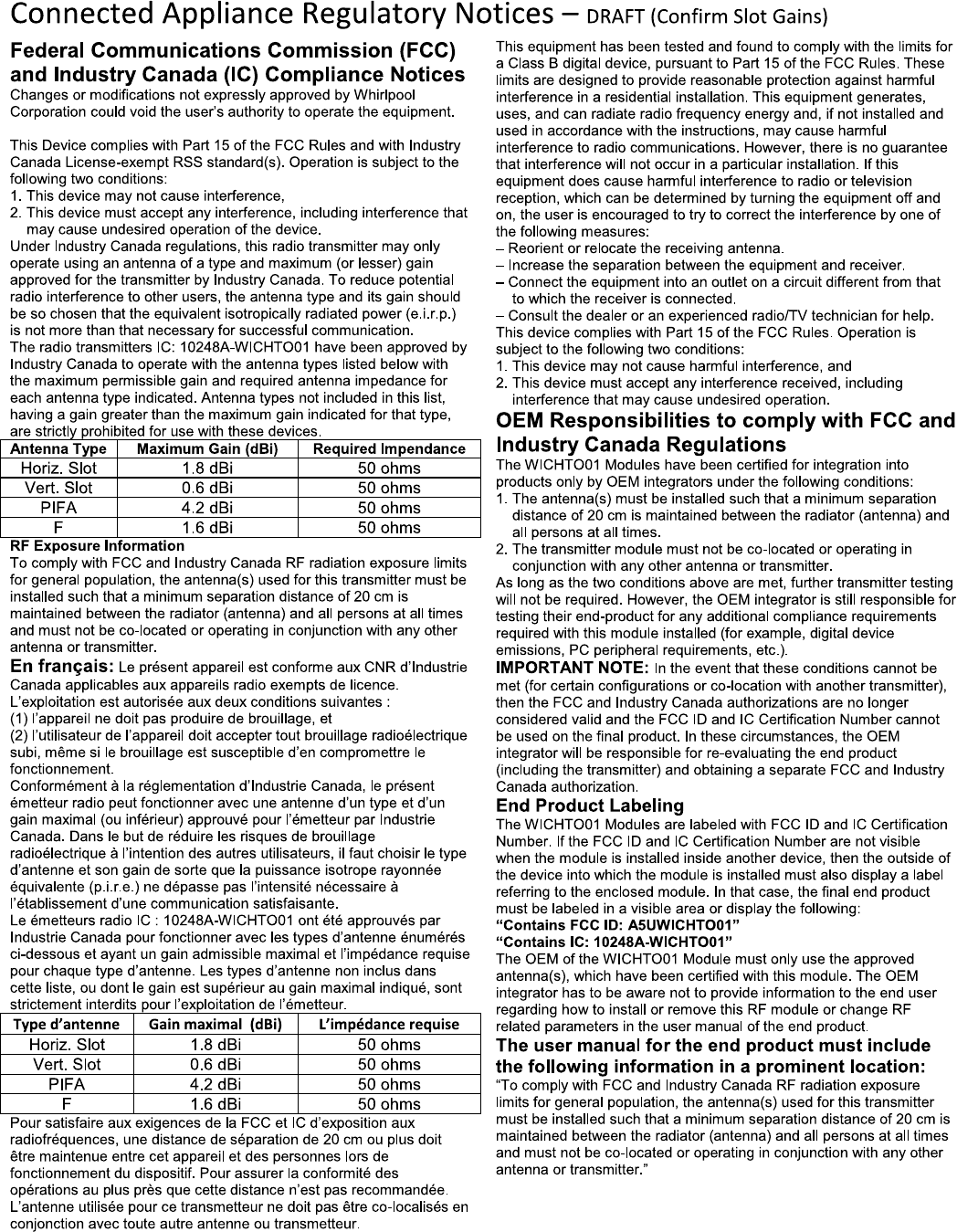 Connected Appliance Regulatory Notices – DRAFT (Confirm Slot Gains)

Federal Communications Commission (FCC) and Industry Canada (IC) Compliance Notices
Changes or modifications not expressly approved by Whirlpool Corporation could void the user's authority to operate the equipment.

This Device complies with Part 15 of the FCC Rules and with Industry Canada License-exempt RSS standard(s). Operation is subject to the following two conditions:
1. This device may not cause interference,
2. This device must accept any interference, including interference that may cause undesired operation of the device.
Under Industry Canada regulations, this radio transmitter may only operate using an antenna of a type and maximum (or lesser) gain approved for the transmitter by Industry Canada. To reduce potential radio interference to other users, the antenna type and its gain should be so chosen that the equivalent isotropically radiated power (e.i.r.p.) is not more than that necessary for successful communication.
The radio transmitters IC: 10248A-WICHTO01 have been approved by Industry Canada to operate with the antenna types listed below with the maximum permissible gain and required antenna impedance for each antenna type indicated. Antenna types not included in this list, having a gain greater than the maximum gain indicated for that type, are strictly prohibited for use with these devices.

| Antenna Type | Maximum Gain (dBi) | Required Impendance |
|---|---|---|
| Horiz. Slot | 1.8 dBi | 50 ohms |
| Vert. Slot | 0.6 dBi | 50 ohms |
| PIFA | 4.2 dBi | 50 ohms |
| F | 1.6 dBi | 50 ohms |

RF Exposure Information
To comply with FCC and Industry Canada RF radiation exposure limits for general population, the antenna(s) used for this transmitter must be installed such that a minimum separation distance of 20 cm is maintained between the radiator (antenna) and all persons at all times and must not be co-located or operating in conjunction with any other antenna or transmitter.
En français: Le présent appareil est conforme aux CNR d'Industrie Canada applicables aux appareils radio exempts de licence. L'exploitation est autorisée aux deux conditions suivantes :
(1) l'appareil ne doit pas produire de brouillage, et
(2) l'utilisateur de l'appareil doit accepter tout brouillage radioélectrique subi, même si le brouillage est susceptible d'en compromettre le fonctionnement.
Conformément à la réglementation d'Industrie Canada, le présent émetteur radio peut fonctionner avec une antenne d'un type et d'un gain maximal (ou inférieur) approuvé pour l'émetteur par Industrie Canada. Dans le but de réduire les risques de brouillage radioélectrique à l'intention des autres utilisateurs, il faut choisir le type d'antenne et son gain de sorte que la puissance isotrope rayonnée équivalente (p.i.r.e.) ne dépasse pas l'intensité nécessaire à l'établissement d'une communication satisfaisante.
Le émetteurs radio IC : 10248A-WICHTO01 ont été approuvés par Industrie Canada pour fonctionner avec les types d'antenne énumérés ci-dessous et ayant un gain admissible maximal et l'impédance requise pour chaque type d'antenne. Les types d'antenne non inclus dans cette liste, ou dont le gain est supérieur au gain maximal indiqué, sont strictement interdits pour l'exploitation de l'émetteur.

| Type d'antenne | Gain maximal (dBi) | L'impédance requise |
|---|---|---|
| Horiz. Slot | 1.8 dBi | 50 ohms |
| Vert. Slot | 0.6 dBi | 50 ohms |
| PIFA | 4.2 dBi | 50 ohms |
| F | 1.6 dBi | 50 ohms |

Pour satisfaire aux exigences de la FCC et IC d'exposition aux radiofréquences, une distance de séparation de 20 cm ou plus doit être maintenue entre cet appareil et des personnes lors de fonctionnement du dispositif. Pour assurer la conformité des opérations au plus près que cette distance n'est pas recommandée. L'antenne utilisée pour ce transmetteur ne doit pas être co-localisés en conjonction avec toute autre antenne ou transmetteur.

This equipment has been tested and found to comply with the limits for a Class B digital device, pursuant to Part 15 of the FCC Rules. These limits are designed to provide reasonable protection against harmful interference in a residential installation. This equipment generates, uses, and can radiate radio frequency energy and, if not installed and used in accordance with the instructions, may cause harmful interference to radio communications. However, there is no guarantee that interference will not occur in a particular installation. If this equipment does cause harmful interference to radio or television reception, which can be determined by turning the equipment off and on, the user is encouraged to try to correct the interference by one of the following measures:
– Reorient or relocate the receiving antenna.
– Increase the separation between the equipment and receiver.
– Connect the equipment into an outlet on a circuit different from that to which the receiver is connected.
– Consult the dealer or an experienced radio/TV technician for help.
This device complies with Part 15 of the FCC Rules. Operation is subject to the following two conditions:
1. This device may not cause harmful interference, and
2. This device must accept any interference received, including interference that may cause undesired operation.
OEM Responsibilities to comply with FCC and Industry Canada Regulations
The WICHTO01 Modules have been certified for integration into products only by OEM integrators under the following conditions:
1. The antenna(s) must be installed such that a minimum separation distance of 20 cm is maintained between the radiator (antenna) and all persons at all times.
2. The transmitter module must not be co-located or operating in conjunction with any other antenna or transmitter.
As long as the two conditions above are met, further transmitter testing will not be required. However, the OEM integrator is still responsible for testing their end-product for any additional compliance requirements required with this module installed (for example, digital device emissions, PC peripheral requirements, etc.).
IMPORTANT NOTE: In the event that these conditions cannot be met (for certain configurations or co-location with another transmitter), then the FCC and Industry Canada authorizations are no longer considered valid and the FCC ID and IC Certification Number cannot be used on the final product. In these circumstances, the OEM integrator will be responsible for re-evaluating the end product (including the transmitter) and obtaining a separate FCC and Industry Canada authorization.
End Product Labeling
The WICHTO01 Modules are labeled with FCC ID and IC Certification Number. If the FCC ID and IC Certification Number are not visible when the module is installed inside another device, then the outside of the device into which the module is installed must also display a label referring to the enclosed module. In that case, the final end product must be labeled in a visible area or display the following:
"Contains FCC ID: A5UWICHTO01"
"Contains IC: 10248A-WICHTO01"
The OEM of the WICHTO01 Module must only use the approved antenna(s), which have been certified with this module. The OEM integrator has to be aware not to provide information to the end user regarding how to install or remove this RF module or change RF related parameters in the user manual of the end product.
The user manual for the end product must include the following information in a prominent location:
"To comply with FCC and Industry Canada RF radiation exposure limits for general population, the antenna(s) used for this transmitter must be installed such that a minimum separation distance of 20 cm is maintained between the radiator (antenna) and all persons at all times and must not be co-located or operating in conjunction with any other antenna or transmitter."